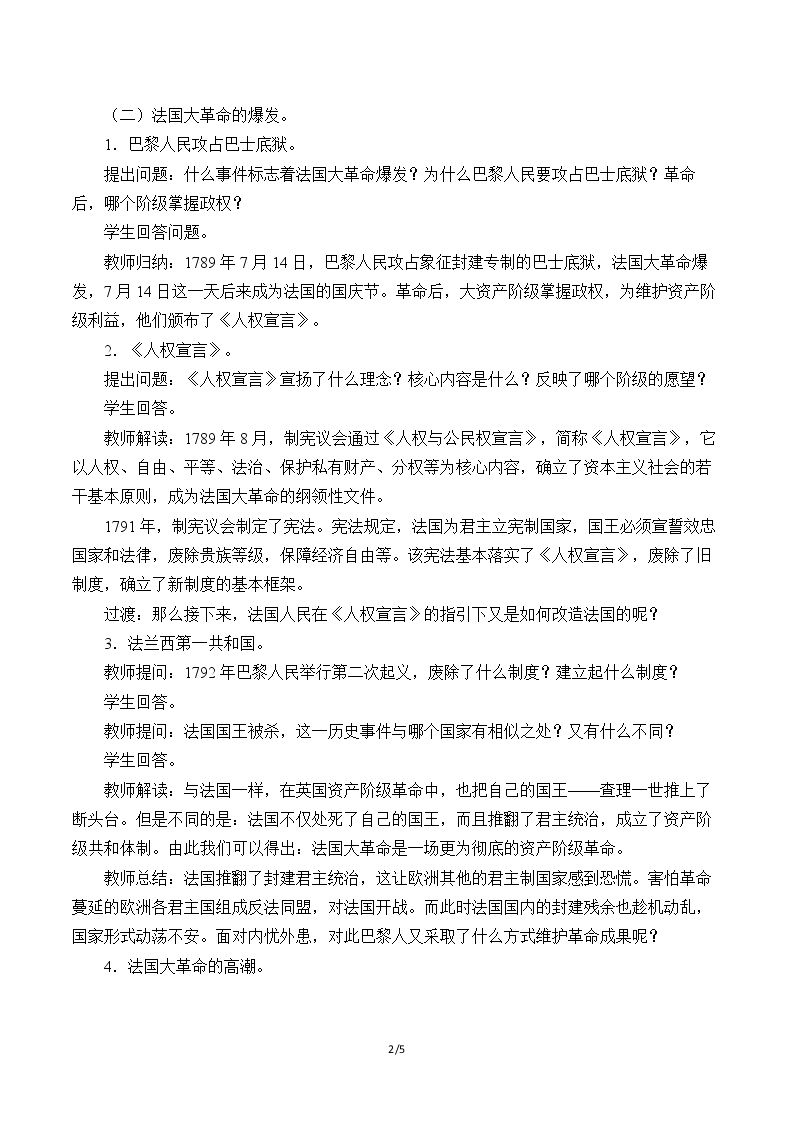 （二）法国大革命的爆发。

1．巴黎人民攻占巴士底狱。

提出问题：什么事件标志着法国大革命爆发？为什么巴黎人民要攻占巴士底狱？革命后，哪个阶级掌握政权？

学生回答问题。

教师归纳：1789年7月14日，巴黎人民攻占象征封建专制的巴士底狱，法国大革命爆发，7月14日这一天后来成为法国的国庆节。革命后，大资产阶级掌握政权，为维护资产阶级利益，他们颁布了《人权宣言》。

2．《人权宣言》。

提出问题：《人权宣言》宣扬了什么理念？核心内容是什么？反映了哪个阶级的愿望？

学生回答。

教师解读：1789年8月，制宪议会通过《人权与公民权宣言》，简称《人权宣言》，它以人权、自由、平等、法治、保护私有财产、分权等为核心内容，确立了资本主义社会的若干基本原则，成为法国大革命的纲领性文件。

1791年，制宪议会制定了宪法。宪法规定，法国为君主立宪制国家，国王必须宣誓效忠国家和法律，废除贵族等级，保障经济自由等。该宪法基本落实了《人权宣言》，废除了旧制度，确立了新制度的基本框架。

过渡：那么接下来，法国人民在《人权宣言》的指引下又是如何改造法国的呢？

3．法兰西第一共和国。

教师提问：1792年巴黎人民举行第二次起义，废除了什么制度？建立起什么制度？

学生回答。

教师提问：法国国王被杀，这一历史事件与哪个国家有相似之处？又有什么不同？

学生回答。

教师解读：与法国一样，在英国资产阶级革命中，也把自己的国王——查理一世推上了断头台。但是不同的是：法国不仅处死了自己的国王，而且推翻了君主统治，成立了资产阶级共和体制。由此我们可以得出：法国大革命是一场更为彻底的资产阶级革命。

教师总结：法国推翻了封建君主统治，这让欧洲其他的君主制国家感到恐慌。害怕革命蔓延的欧洲各君主国组成反法同盟，对法国开战。而此时法国国内的封建残余也趁机动乱，国家形式动荡不安。面对内忧外患，对此巴黎人又采取了什么方式维护革命成果呢？

4．法国大革命的高潮。

2/5